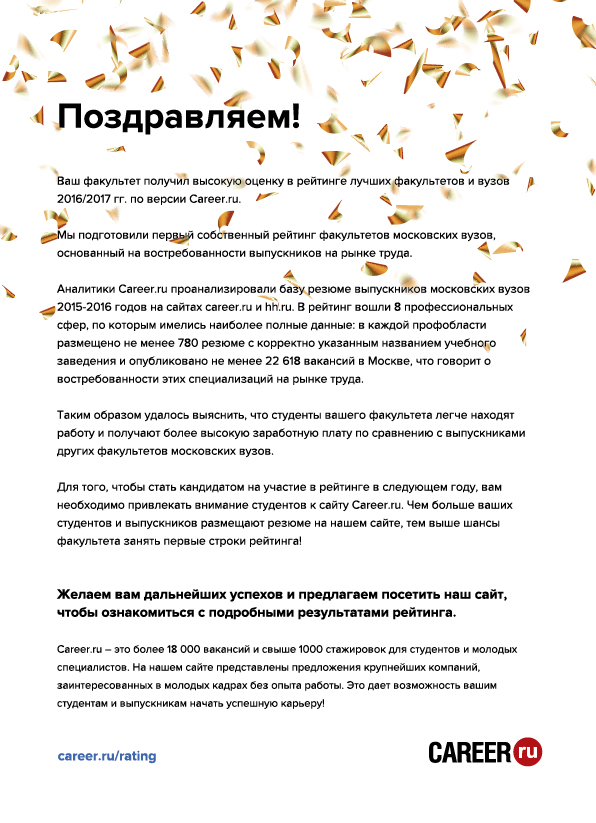 Поздравляем!

Ваш факультет получил высокую оценку в рейтинге лучших факультетов и вузов 2016/2017 гг. по версии Career.ru.

Мы подготовили первый собственный рейтинг факультетов московских вузов, основанный на востребованности выпускников на рынке труда.

Аналитики Career.ru проанализировали базу резюме выпускников московских вузов 2015-2016 годов на сайтах career.ru и hh.ru. В рейтинг вошли 8 профессиональных сфер, по которым имелись наиболее полные данные: в каждой профобласти размещено не менее 780 резюме с корректно указанным названием учебного заведения и опубликовано не менее 22 618 вакансий в Москве, что говорит о востребованности этих специализаций на рынке труда.

Таким образом удалось выяснить, что студенты вашего факультета легче находят работу и получают более высокую заработную плату по сравнению с выпускниками других факультетов московских вузов.

Для того, чтобы стать кандидатом на участие в рейтинге в следующем году, вам необходимо привлекать внимание студентов к сайту Career.ru. Чем больше ваших студентов и выпускников размещают резюме на нашем сайте, тем выше шансы факультета занять первые строки рейтинга!

Желаем вам дальнейших успехов и предлагаем посетить наш сайт, чтобы ознакомиться с подробными результатами рейтинга.

Career.ru – это более 18 000 вакансий и свыше 1000 стажировок для студентов и молодых специалистов. На нашем сайте представлены предложения крупнейших компаний, заинтересованных в молодых кадрах без опыта работы. Это дает возможность вашим студентам и выпускникам начать успешную карьеру!

career.ru/rating

CAREER ru